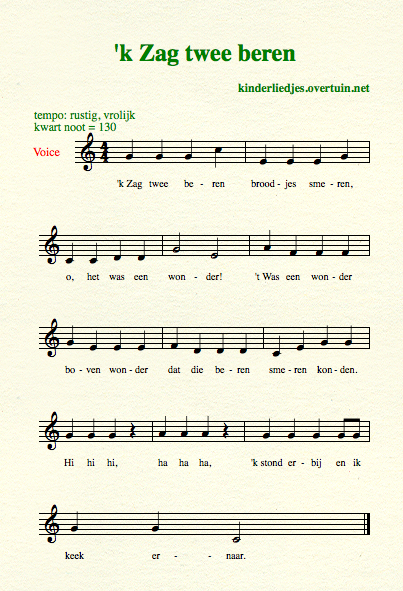 'k Zag twee beren

kinderliedjes.overtuin.net

tempo: rustig, vrolijk
kwart noot = 130

Voice

'k Zag twee be - ren brood - jes sme - ren,

o, het was een won - der! 't Was een won - der

bo - ven won - der dat die be - ren sme - ren kon - den.

Hi hi hi, ha ha ha, 'k stond er - bij en ik

keek er - - naar.